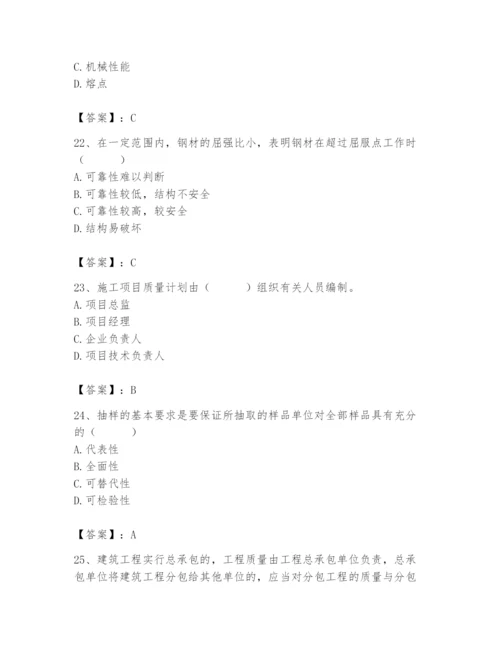 C. 机械性能
D. 熔点

【答案】：C

22、在一定范围内，钢材的屈强比小，表明钢材在超过屈服点工作时（　　）
A. 可靠性难以判断
B. 可靠性较低，结构不安全
C. 可靠性较高，较安全
D. 结构易破坏

【答案】：C

23、施工项目质量计划由（　　）组织有关人员编制。
A. 项目总监
B. 项目经理
C. 企业负责人
D. 项目技术负责人

【答案】：B

24、抽样的基本要求是要保证所抽取的样品单位对全部样品具有充分的（　　）
A. 代表性
B. 全面性
C. 可替代性
D. 可检验性

【答案】：A

25、建筑工程实行总承包的，工程质量由工程总承包单位负责，总承包单位将建筑工程分包给其他单位的，应当对分包工程的质量与分包